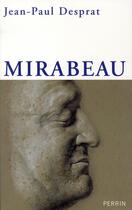 Jean-Paul Desprat

MIRABEAU

PERRIN